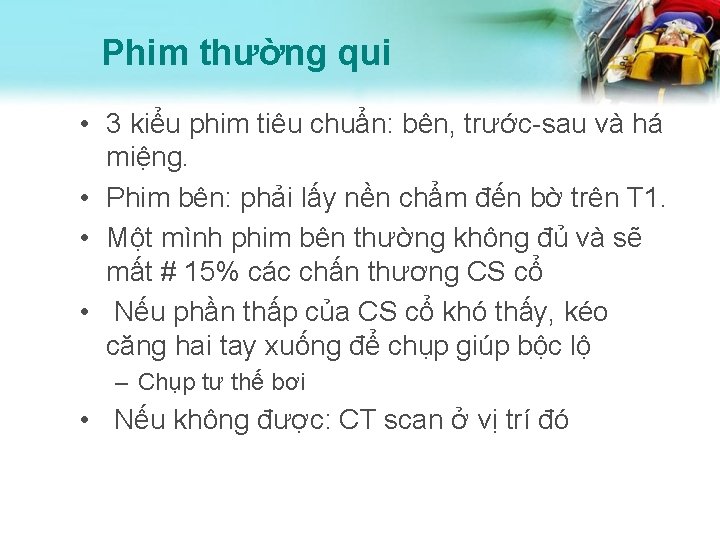 Phim thường qui

• 3 kiểu phim tiêu chuẩn: bên, trước-sau và há miệng.
• Phim bên: phải lấy nền chẩm đến bờ trên T1.
• Một mình phim bên thường không đủ và sẽ mất # 15% các chấn thương CS cổ
• Nếu phần thấp của CS cổ khó thấy, kéo căng hai tay xuống để chụp giúp bộc lộ
– Chụp tư thế bơi
• Nếu không được: CT scan ở vị trí đó